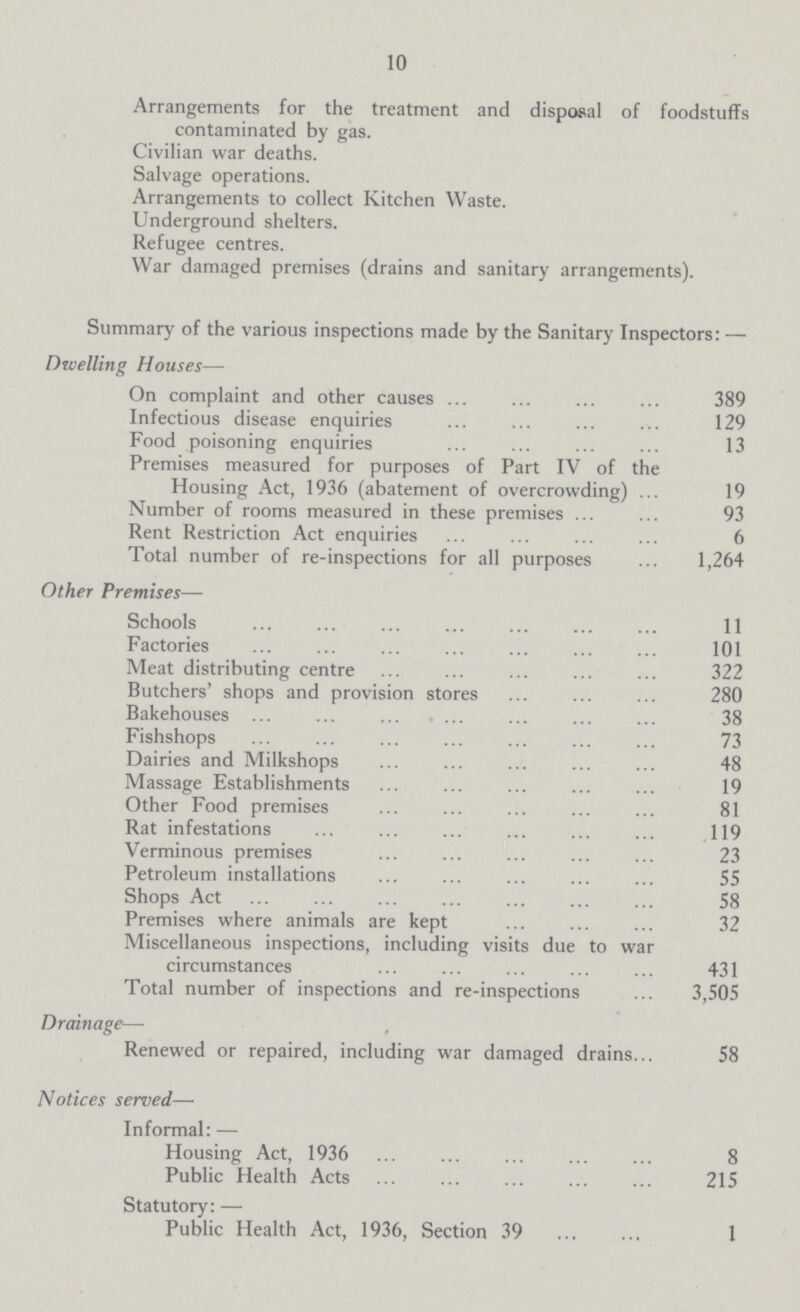 10

Arrangements for the treatment and disposal of foodstuffs contaminated by gas.
Civilian war deaths.
Salvage operations.
Arrangements to collect Kitchen Waste.
Underground shelters.
Refugee centres.
War damaged premises (drains and sanitary arrangements).

Summary of the various inspections made by the Sanitary Inspectors: —

Dwelling Houses—

| | |
|---|---|
| On complaint and other causes ... ... ... ... | 389 |
| Infectious disease enquiries ... ... ... ... | 129 |
| Food poisoning enquiries ... ... ... ... | 13 |
| Premises measured for purposes of Part IV of the Housing Act, 1936 (abatement of overcrowding) ... | 19 |
| Number of rooms measured in these premises ... ... | 93 |
| Rent Restriction Act enquiries ... ... ... ... | 6 |
| Total number of re-inspections for all purposes ... | 1,264 |

Other Premises—

| | |
|---|---|
| Schools ... ... ... ... ... ... ... | 11 |
| Factories ... ... ... ... ... ... ... | 101 |
| Meat distributing centre ... ... ... ... ... | 322 |
| Butchers' shops and provision stores ... ... ... | 280 |
| Bakehouses ... ... ... ... ... ... ... | 38 |
| Fishshops ... ... ... ... ... ... ... | 73 |
| Dairies and Milkshops ... ... ... ... ... | 48 |
| Massage Establishments ... ... ... ... ... | 19 |
| Other Food premises ... ... ... ... ... | 81 |
| Rat infestations ... ... ... ... ... ... | 119 |
| Verminous premises ... ... ... ... ... | 23 |
| Petroleum installations ... ... ... ... ... | 55 |
| Shops Act ... ... ... ... ... ... ... | 58 |
| Premises where animals are kept ... ... ... | 32 |
| Miscellaneous inspections, including visits due to war circumstances ... ... ... ... ... | 431 |
| Total number of inspections and re-inspections ... | 3,505 |

Drainage—

| | |
|---|---|
| Renewed or repaired, including war damaged drains... | 58 |

Notices served—

Informal: —

| | |
|---|---|
| Housing Act, 1936 ... ... ... ... ... | 8 |
| Public Health Acts ... ... ... ... ... | 215 |

Statutory: —

| | |
|---|---|
| Public Health Act, 1936, Section 39 ... ... | 1 |